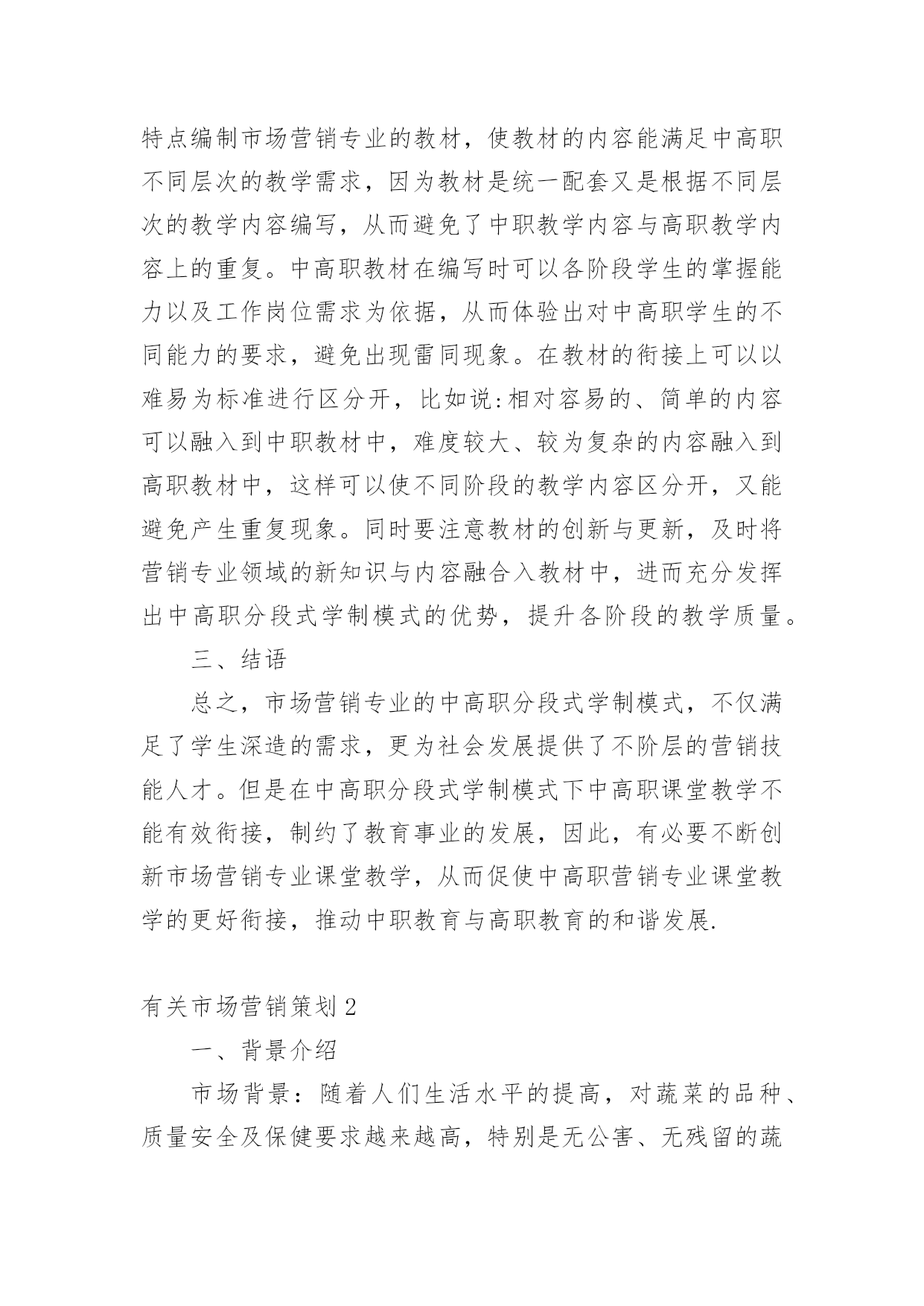 特点编制市场营销专业的教材，使教材的内容能满足中高职不同层次的教学需求，因为教材是统一配套又是根据不同层次的教学内容编写，从而避免了中职教学内容与高职教学内容上的重复。中高职教材在编写时可以各阶段学生的掌握能力以及工作岗位需求为依据，从而体验出对中高职学生的不同能力的要求，避免出现雷同现象。在教材的衔接上可以以难易为标准进行区分开，比如说:相对容易的、简单的内容可以融入到中职教材中，难度较大、较为复杂的内容融入到高职教材中，这样可以使不同阶段的教学内容区分开，又能避免产生重复现象。同时要注意教材的创新与更新，及时将营销专业领域的新知识与内容融合入教材中，进而充分发挥出中高职分段式学制模式的优势，提升各阶段的教学质量。

三、结语

总之，市场营销专业的中高职分段式学制模式，不仅满足了学生深造的需求，更为社会发展提供了不阶层的营销技能人才。但是在中高职分段式学制模式下中高职课堂教学不能有效衔接，制约了教育事业的发展，因此，有必要不断创新市场营销专业课堂教学，从而促使中高职营销专业课堂教学的更好衔接，推动中职教育与高职教育的和谐发展.

有关市场营销策划2

一、背景介绍

市场背景：随着人们生活水平的提高，对蔬菜的品种、质量安全及保健要求越来越高，特别是无公害、无残留的蔬